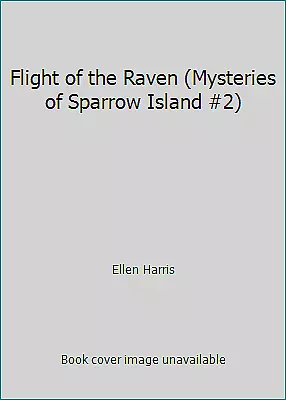 Flight of the Raven (Mysteries of Sparrow Island #2)

Ellen Harris

Book cover image unavailable